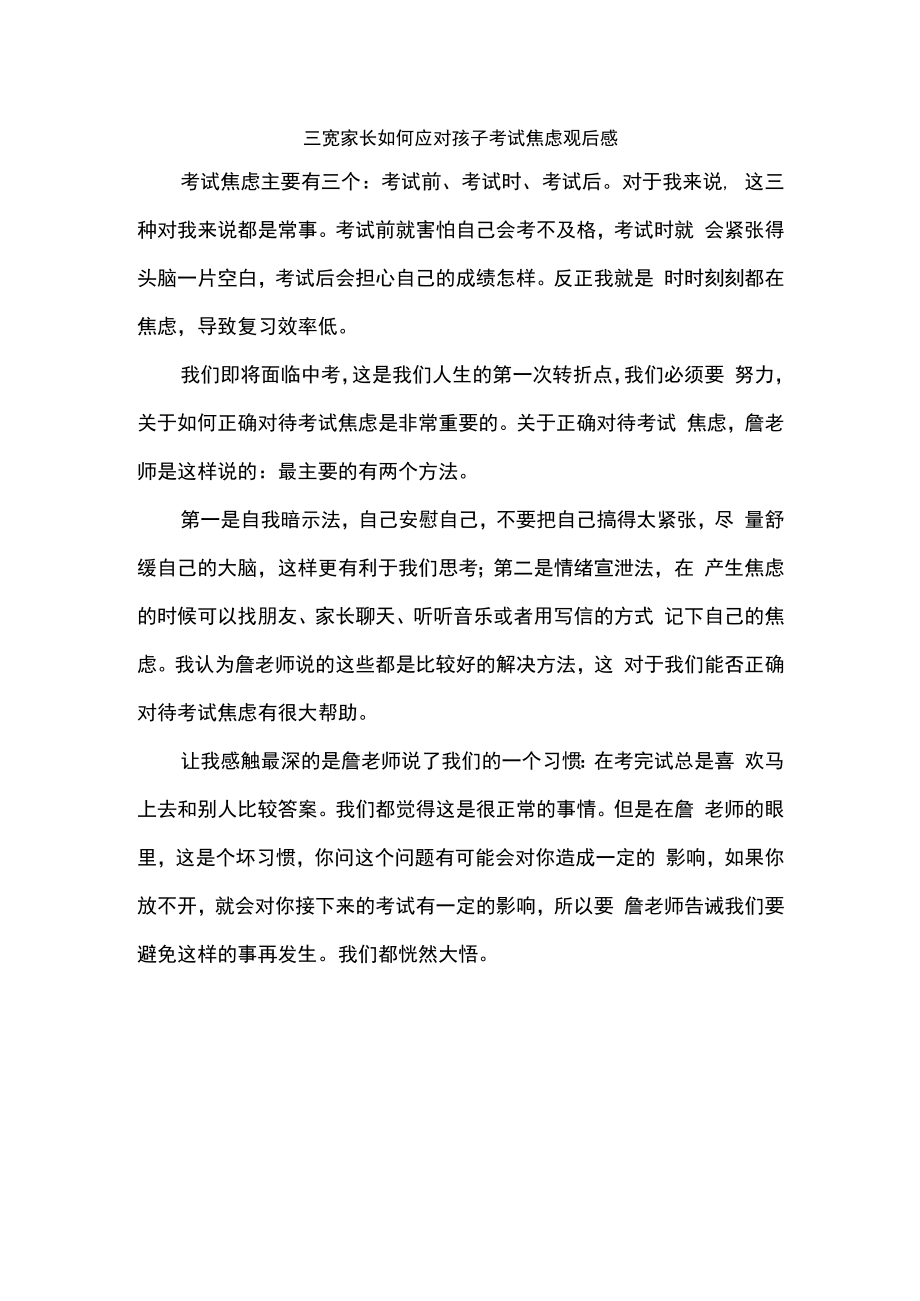 三宽家长如何应对孩子考试焦虑观后感

考试焦虑主要有三个：考试前、考试时、考试后。对于我来说，这三种对我来说都是常事。考试前就害怕自己会考不及格，考试时就会紧张得头脑一片空白，考试后会担心自己的成绩怎样。反正我就是时时刻刻都在焦虑，导致复习效率低。

我们即将面临中考，这是我们人生的第一次转折点，我们必须要努力，关于如何正确对待考试焦虑是非常重要的。关于正确对待考试焦虑，詹老师是这样说的：最主要的有两个方法。

第一是自我暗示法，自己安慰自己，不要把自己搞得太紧张，尽量舒缓自己的大脑，这样更有利于我们思考；第二是情绪宣泄法，在产生焦虑的时候可以找朋友、家长聊天、听听音乐或者用写信的方式记下自己的焦虑。我认为詹老师说的这些都是比较好的解决方法，这对于我们能否正确对待考试焦虑有很大帮助。

让我感触最深的是詹老师说了我们的一个习惯：在考完试总是喜欢马上去和别人比较答案。我们都觉得这是很正常的事情。但是在詹老师的眼里，这是个坏习惯，你问这个问题有可能会对你造成一定的影响，如果你放不开，就会对你接下来的考试有一定的影响，所以要詹老师告诫我们要避免这样的事再发生。我们都恍然大悟。